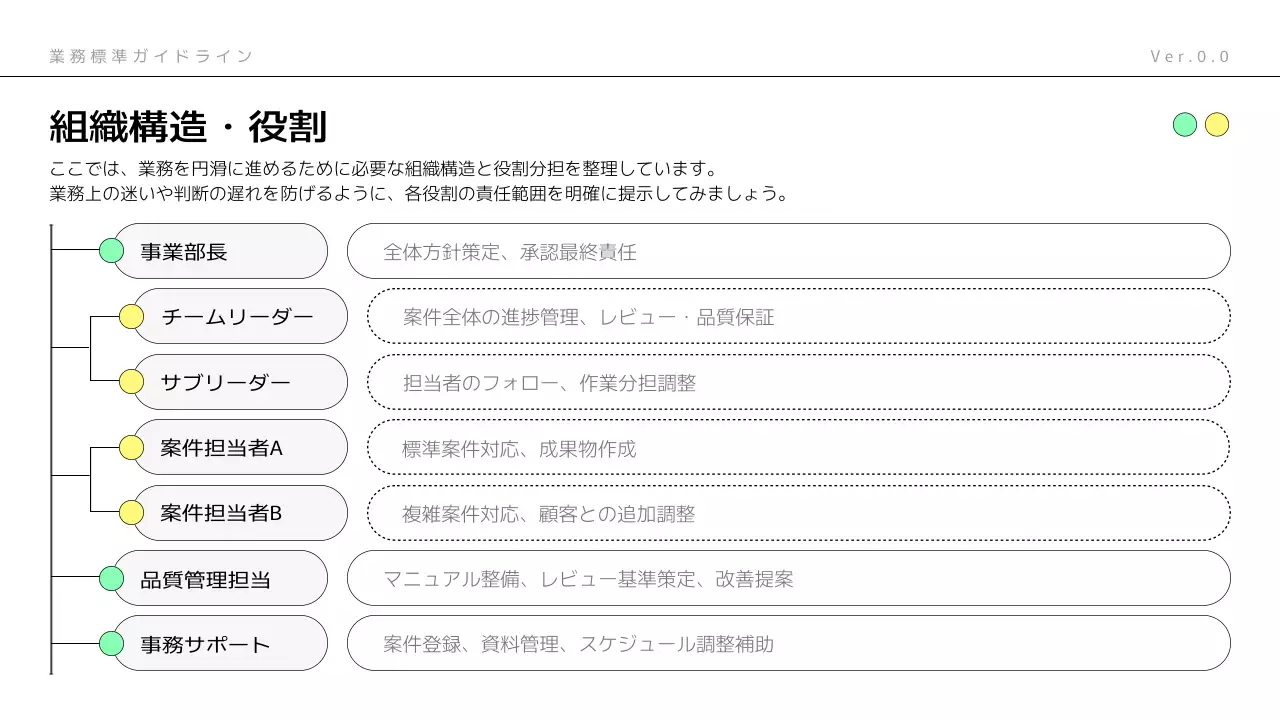 業務標準ガイドライン

Ver.0.0

組織構造・役割

ここでは、業務を円滑に進めるために必要な組織構造と役割分担を整理しています。
業務上の迷いや判断の遅れを防げるように、各役割の責任範囲を明確に提示してみましょう。

事業部長
全体方針策定、承認最終責任

チームリーダー
案件全体の進捗管理、レビュー・品質保証

サブリーダー
担当者のフォロー、作業分担調整

案件担当者A
標準案件対応、成果物作成

案件担当者B
複雑案件対応、顧客との追加調整

品質管理担当
マニュアル整備、レビュー基準策定、改善提案

事務サポート
案件登録、資料管理、スケジュール調整補助